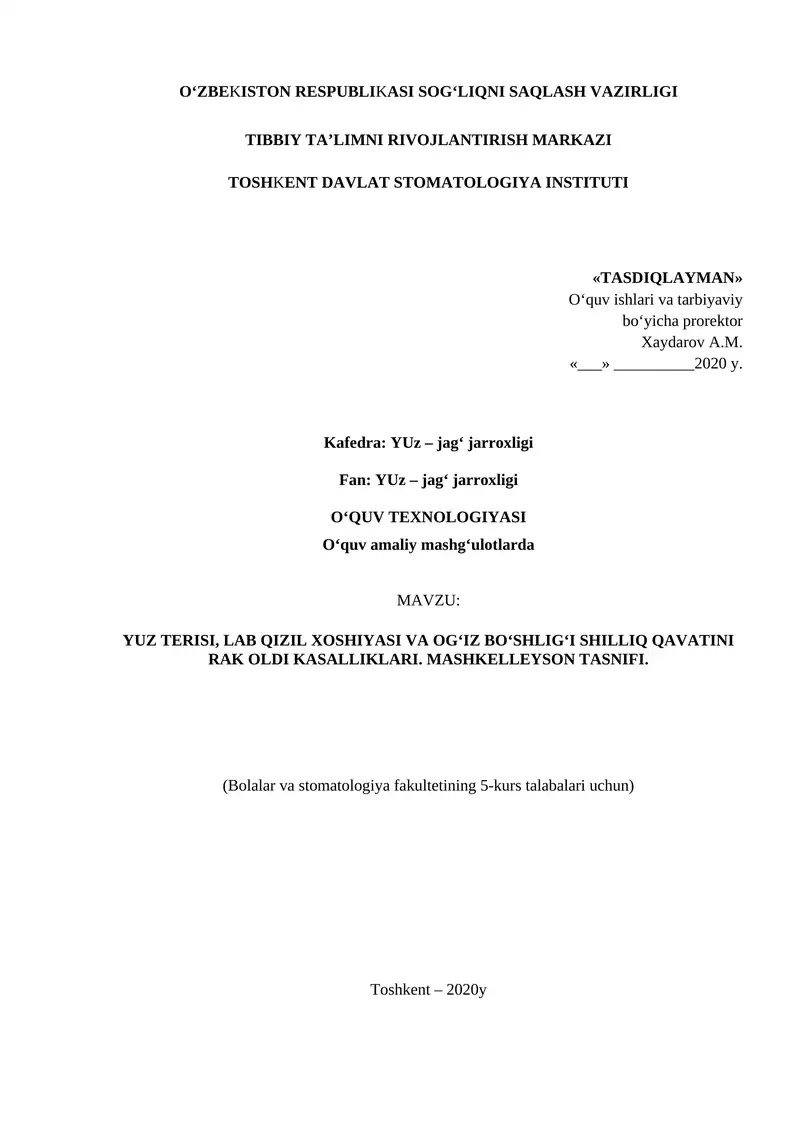 O‘ZBEKISTON RESPUBLIKASI SOG‘LIQNI SAQLASH VAZIRLIGI

TIBBIY TA’LIMNI RIVOJLANTIRISH MARKAZI

TOSHKENT DAVLAT STOMATOLOGIYA INSTITUTI

«TASDIQLAYMAN»
O‘quv ishlari va tarbiyaviy bo‘yicha prorektor
Xaydarov A.M.
«___» __________2020 y.

Kafedra: YUz – jag‘ jarroxligi

Fan: YUz – jag‘ jarroxligi

O‘QUV TEXNOLOGIYASI
O‘quv amaliy mashg‘ulotlarda

MAVZU:

YUZ TERISI, LAB QIZIL XOSHIYASI VA OG‘IZ BO‘SHLIG‘I SHILLIQ QAVATINI RAK OLDI KASALLIKLARI. MASHKELLEYSON TASNIFI.

(Bolalar va stomatologiya fakultetining 5-kurs talabalari uchun)

Toshkent – 2020y